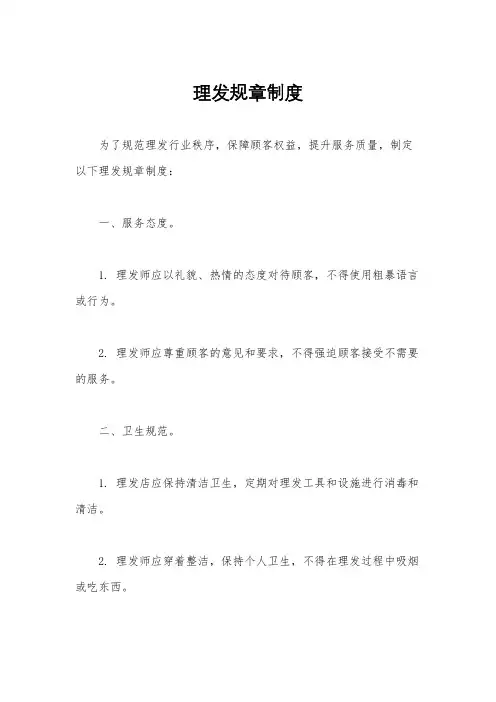 理发规章制度

为了规范理发行业秩序，保障顾客权益，提升服务质量，制定以下理发规章制度：

一、服务态度。

1. 理发师应以礼貌、热情的态度对待顾客，不得使用粗暴语言或行为。

2. 理发师应尊重顾客的意见和要求，不得强迫顾客接受不需要的服务。

二、卫生规范。

1. 理发店应保持清洁卫生，定期对理发工具和设施进行消毒和清洁。

2. 理发师应穿着整洁，保持个人卫生，不得在理发过程中吸烟或吃东西。